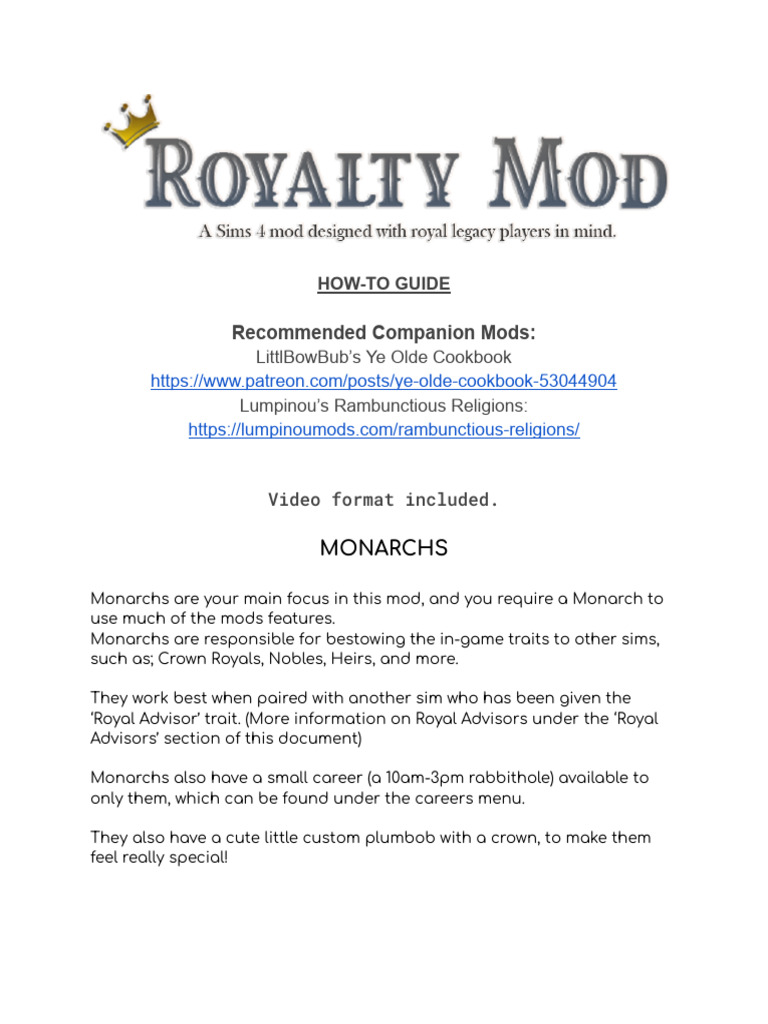 ROYALTY MOD
A Sims 4 mod designed with royal legacy players in mind.

HOW-TO GUIDE

Recommended Companion Mods:
LittlBowBub's Ye Olde Cookbook
https://www.patreon.com/posts/ye-olde-cookbook-53044904
Lumpinou's Rambunctious Religions:
https://lumpinoumods.com/rambunctious-religions/

Video format included.

MONARCHS

Monarchs are your main focus in this mod, and you require a Monarch to use much of the mods features.
Monarchs are responsible for bestowing the in-game traits to other sims, such as; Crown Royals, Nobles, Heirs, and more.

They work best when paired with another sim who has been given the 'Royal Advisor' trait. (More information on Royal Advisors under the 'Royal Advisors' section of this document)

Monarchs also have a small career (a 10am-3pm rabbithole) available to only them, which can be found under the careers menu.

They also have a cute little custom plumbob with a crown, to make them feel really special!